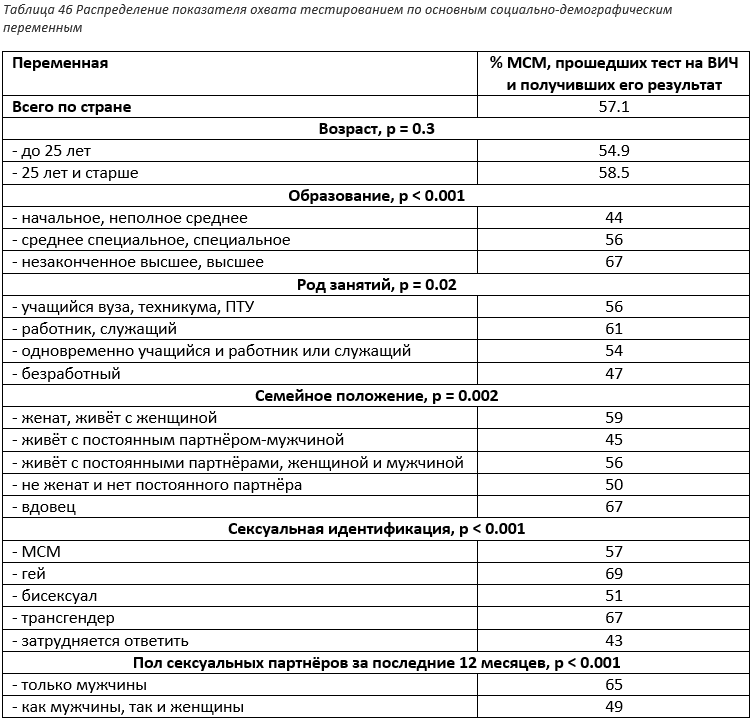 Таблица 46 Распределение показателя охвата тестированием по основным социально-демографическим переменным

| Переменная | % МСМ, прошедших тест на ВИЧ и получивших его результат |
|---|---|
| Всего по стране | 57.1 |
| Возраст, p = 0.3 | |
| - до 25 лет | 54.9 |
| - 25 лет и старше | 58.5 |
| Образование, p < 0.001 | |
| - начальное, неполное среднее | 44 |
| - среднее специальное, специальное | 56 |
| - незаконченное высшее, высшее | 67 |
| Род занятий, p = 0.02 | |
| - учащийся вуза, техникума, ПТУ | 56 |
| - работник, служащий | 61 |
| - одновременно учащийся и работник или служащий | 54 |
| - безработный | 47 |
| Семейное положение, p = 0.002 | |
| - женат, живёт с женщиной | 59 |
| - живёт с постоянным партнёром-мужчиной | 45 |
| - живёт с постоянными партнёрами, женщиной и мужчиной | 56 |
| - не женат и нет постоянного партнёра | 50 |
| - вдовец | 67 |
| Сексуальная идентификация, p < 0.001 | |
| - МСМ | 57 |
| - гей | 69 |
| - бисексуал | 51 |
| - трансгендер | 67 |
| - затрудняется ответить | 43 |
| Пол сексуальных партнёров за последние 12 месяцев, p < 0.001 | |
| - только мужчины | 65 |
| - как мужчины, так и женщины | 49 |